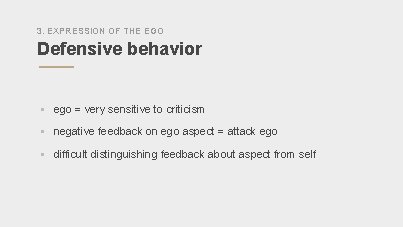 3. EXPRESSION OF THE EGO

Defensive behavior

▪ ego = very sensitive to criticism
▪ negative feedback on ego aspect = attack ego
▪ difficult distinguishing feedback about aspect from self